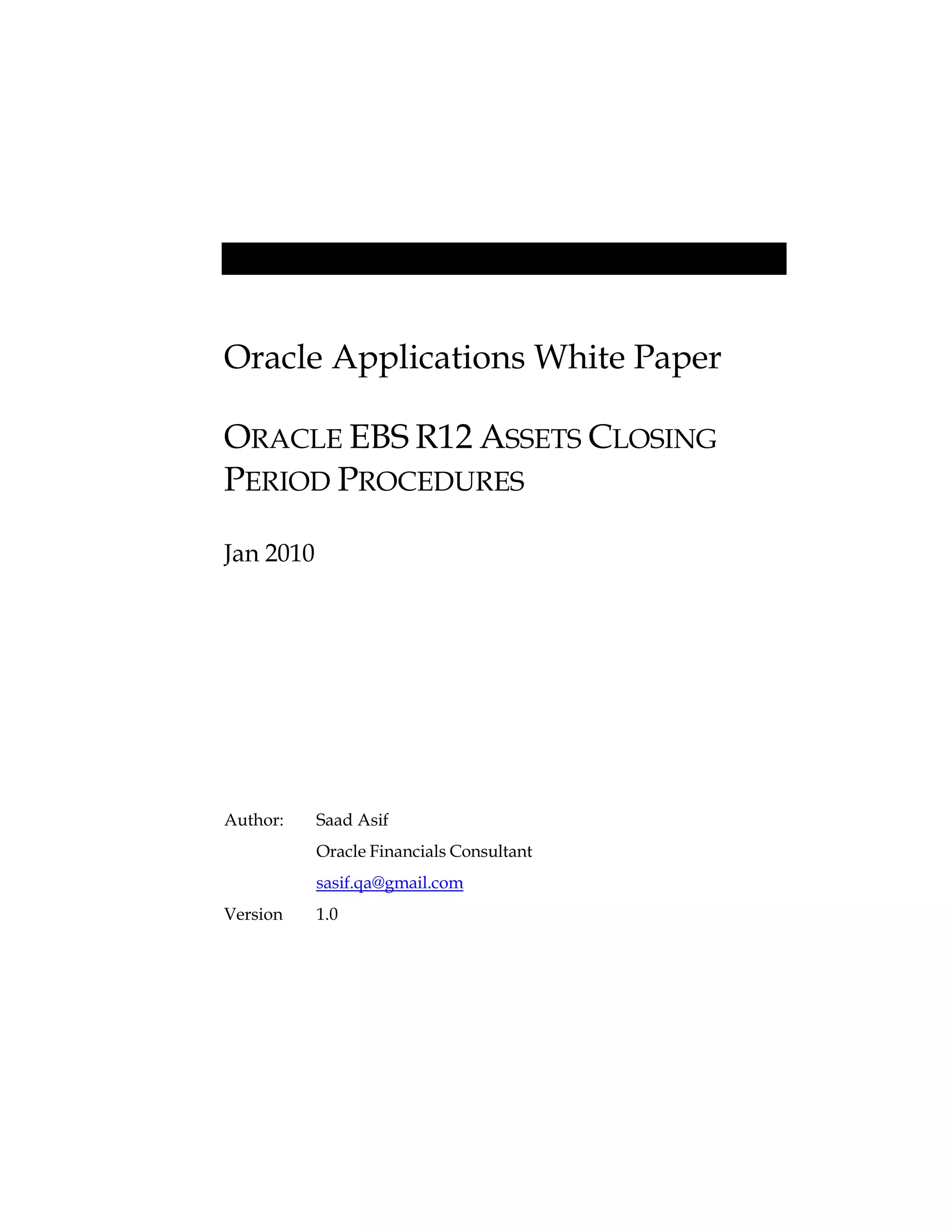 Oracle Applications White Paper

ORACLE EBS R12 ASSETS CLOSING PERIOD PROCEDURES

Jan 2010

Author: Saad Asif

Oracle Financials Consultant

sasif.qa@gmail.com

Version 1.0